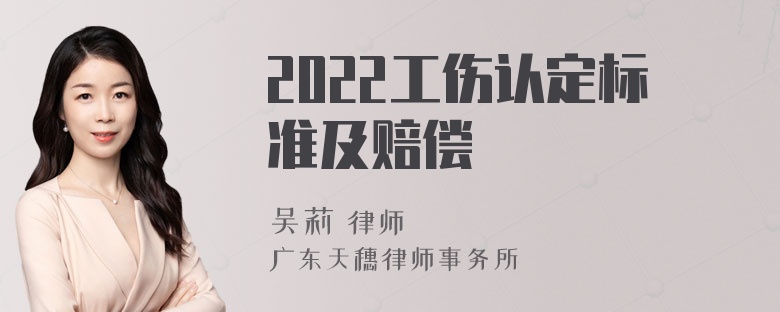 2022工伤认定标准及赔偿

吴莉 律师
广东天穗律师事务所